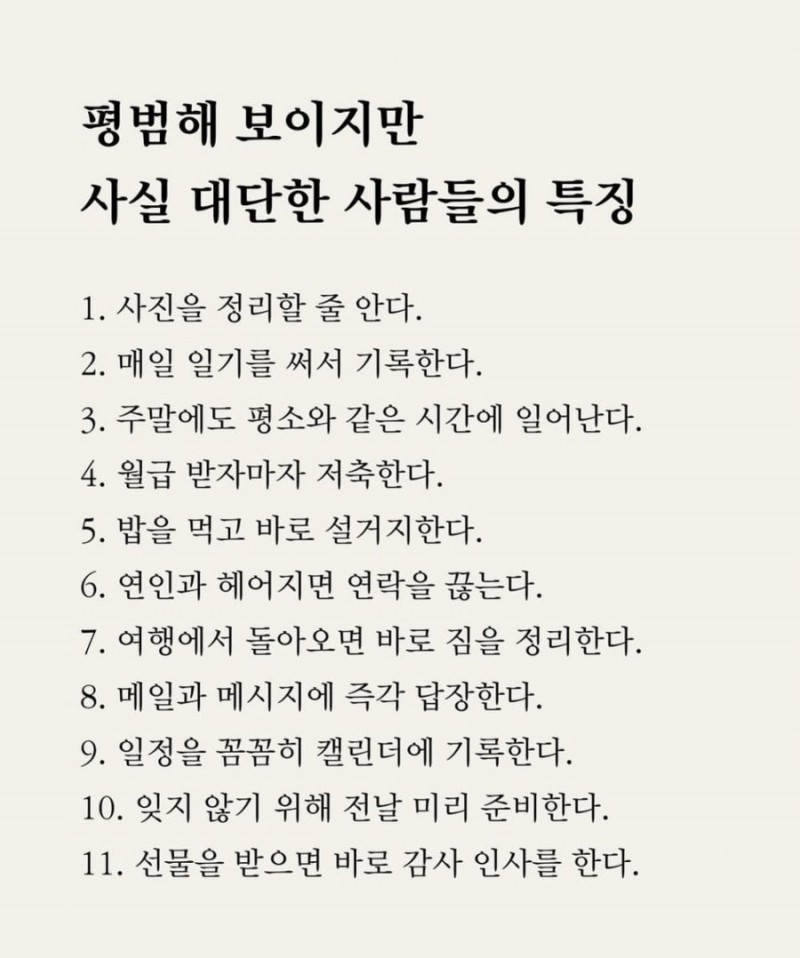 평범해 보이지만
사실 대단한 사람들의 특징

1. 사진을 정리할 줄 안다.
2. 매일 일기를 써서 기록한다.
3. 주말에도 평소와 같은 시간에 일어난다.
4. 월급 받자마자 저축한다.
5. 밥을 먹고 바로 설거지한다.
6. 연인과 헤어지면 연락을 끊는다.
7. 여행에서 돌아오면 바로 짐을 정리한다.
8. 메일과 메시지에 즉각 답장한다.
9. 일정을 꼼꼼히 캘린더에 기록한다.
10. 잊지 않기 위해 전날 미리 준비한다.
11. 선물을 받으면 바로 감사 인사를 한다.